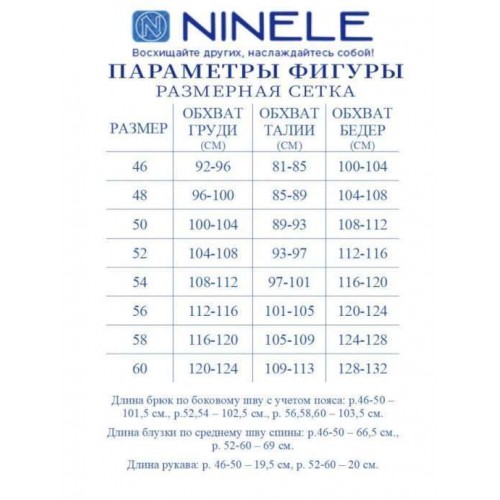 NINELE

Восхищайте других, наслаждайтесь собой!

ПАРАМЕТРЫ ФИГУРЫ
РАЗМЕРНАЯ СЕТКА

| РАЗМЕР | ОБХВАТ ГРУДИ (СМ) | ОБХВАТ ТАЛИИ (СМ) | ОБХВАТ БЕДЕР (СМ) |
|---|---|---|---|
| 46 | 92-96 | 81-85 | 100-104 |
| 48 | 96-100 | 85-89 | 104-108 |
| 50 | 100-104 | 89-93 | 108-112 |
| 52 | 104-108 | 93-97 | 112-116 |
| 54 | 108-112 | 97-101 | 116-120 |
| 56 | 112-116 | 101-105 | 120-124 |
| 58 | 116-120 | 105-109 | 124-128 |
| 60 | 120-124 | 109-113 | 128-132 |

Длина брюк по боковому шву с учетом пояса: р.46-50 – 101,5 см., р.52,54 – 102,5 см., р. 56,58,60 – 103,5 см.

Длина блузки по среднему шву спины: р.46-50 – 66,5 см., р. 52-60 – 69 см.

Длина рукава: р. 46-50 – 19,5 см, р. 52-60 – 20 см.